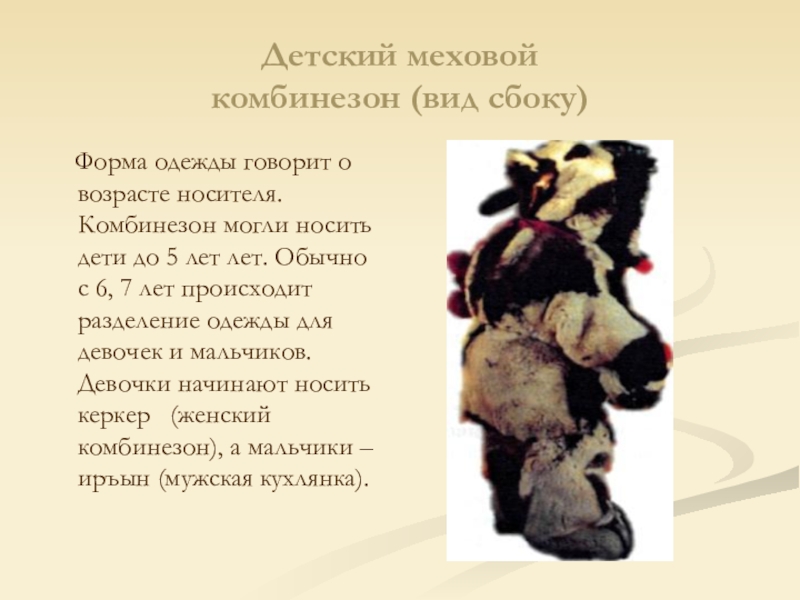 Детский меховой комбинезон (вид сбоку)

Форма одежды говорит о возрасте носителя. Комбинезон могли носить дети до 5 лет лет. Обычно с 6, 7 лет происходит разделение одежды для девочек и мальчиков. Девочки начинают носить керкер (женский комбинезон), а мальчики – иръын (мужская кухлянка).